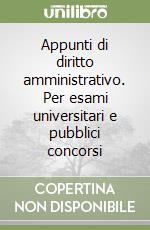 unilibro

Appunti di diritto amministrativo. Per esami universitari e pubblici concorsi

COPERTINA NON DISPONIBILE